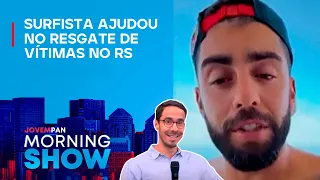 SURFISTA AJUDOU NO RESGATE DE VÍTIMAS NO RS

JOVEMPAN
MORNING
SHOW